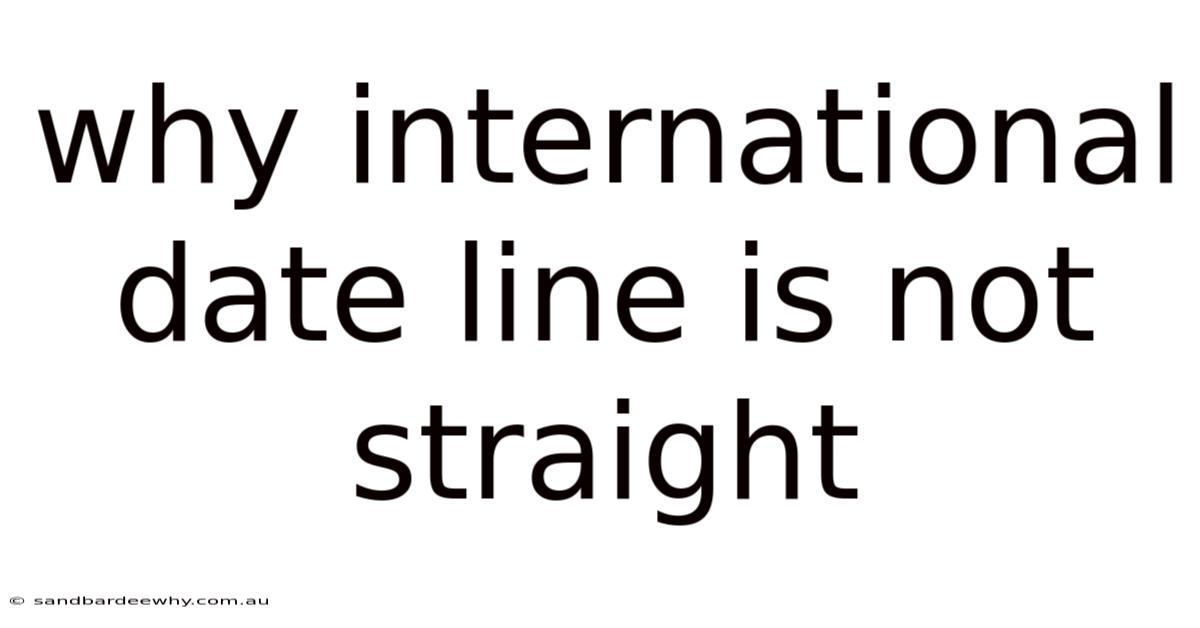 why international date line is not straight

© sandbardeewhy.com.au